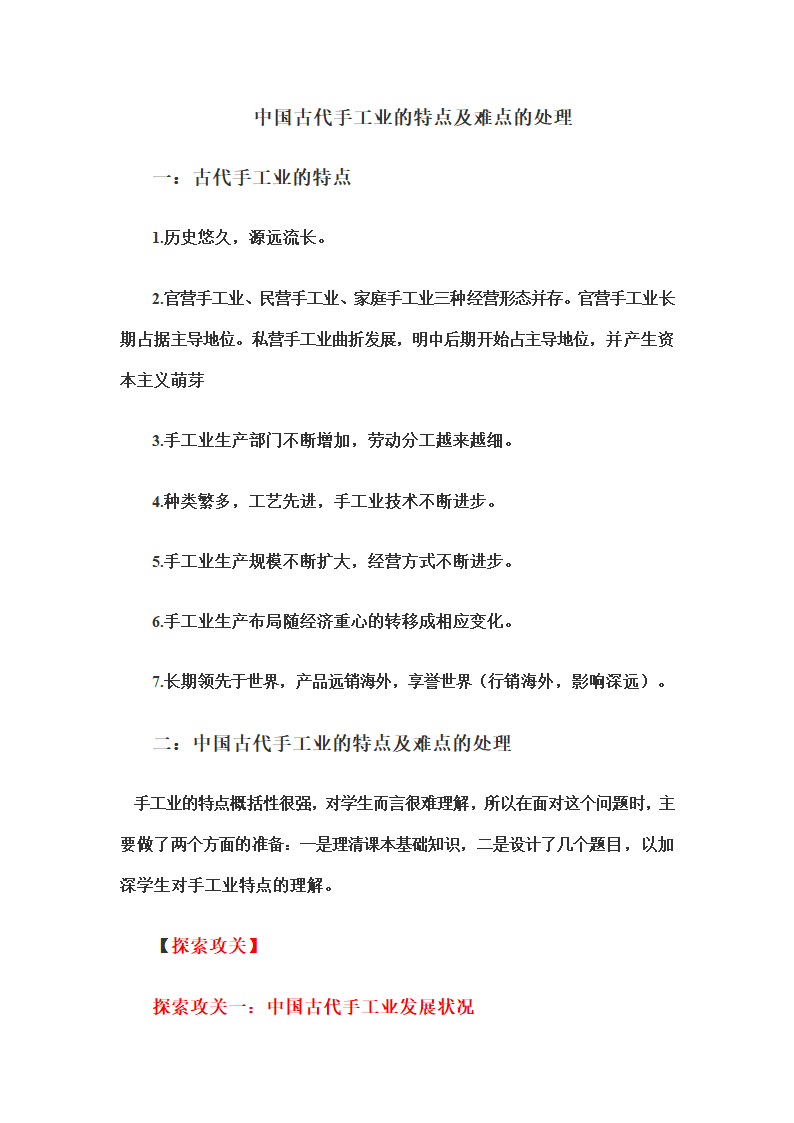 中国古代手工业的特点及难点的处理

一：古代手工业的特点

1.历史悠久，源远流长。

2.官营手工业、民营手工业、家庭手工业三种经营形态并存。官营手工业长期占据主导地位。私营手工业曲折发展，明中后期开始占主导地位，并产生资本主义萌芽

3.手工业生产部门不断增加，劳动分工越来越细。

4.种类繁多，工艺先进，手工业技术不断进步。

5.手工业生产规模不断扩大，经营方式不断进步。

6.手工业生产布局随经济重心的转移成相应变化。

7.长期领先于世界，产品远销海外，享誉世界（行销海外，影响深远）。

二：中国古代手工业的特点及难点的处理

手工业的特点概括性很强，对学生而言很难理解，所以在面对这个问题时，主要做了两个方面的准备：一是理清课本基础知识，二是设计了几个题目，以加深学生对手工业特点的理解。

【探索攻关】

探索攻关一：中国古代手工业发展状况